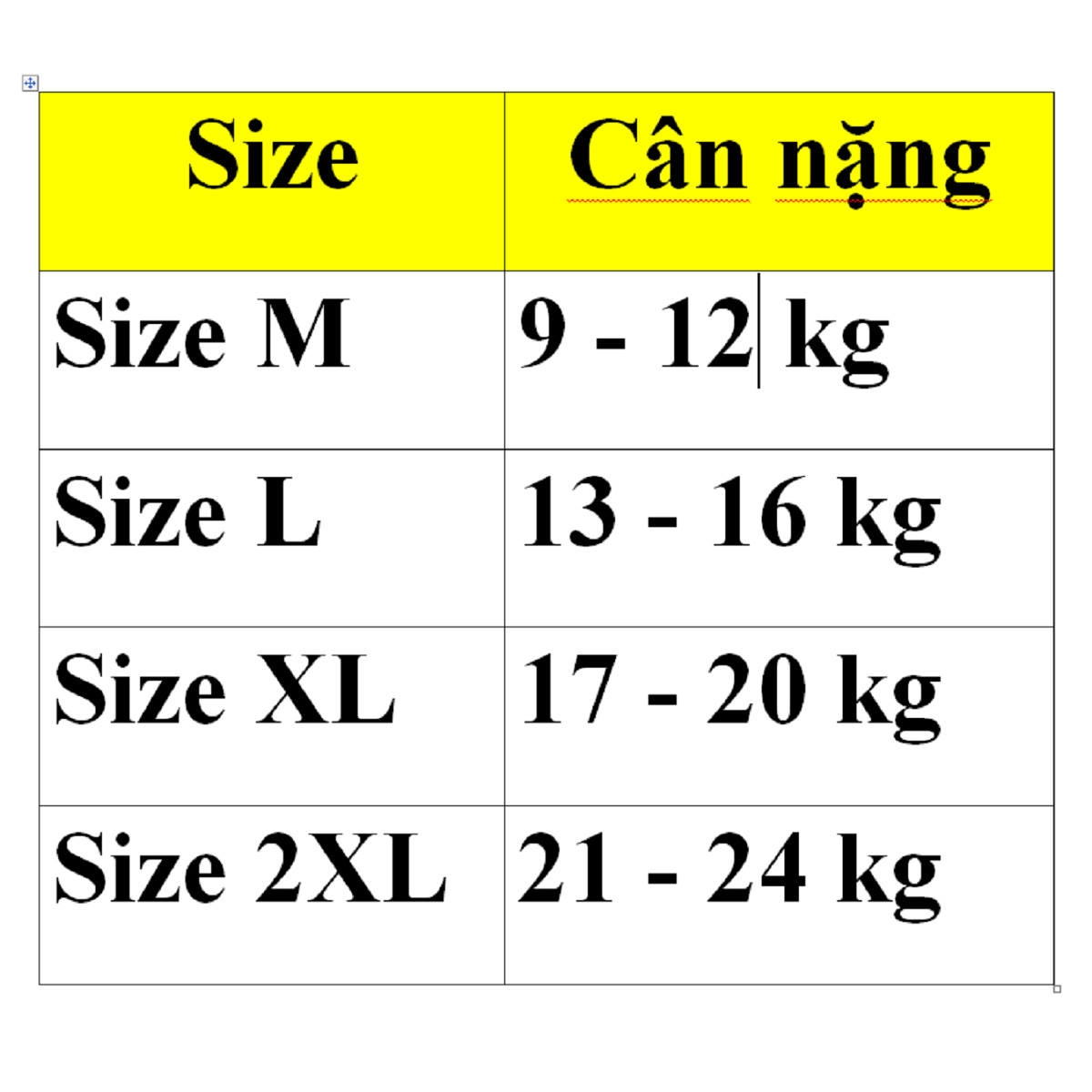 | Size | Cân nặng |
|---|---|
| Size M | 9 - 12 kg |
| Size L | 13 - 16 kg |
| Size XL | 17 - 20 kg |
| Size 2XL | 21 - 24 kg |